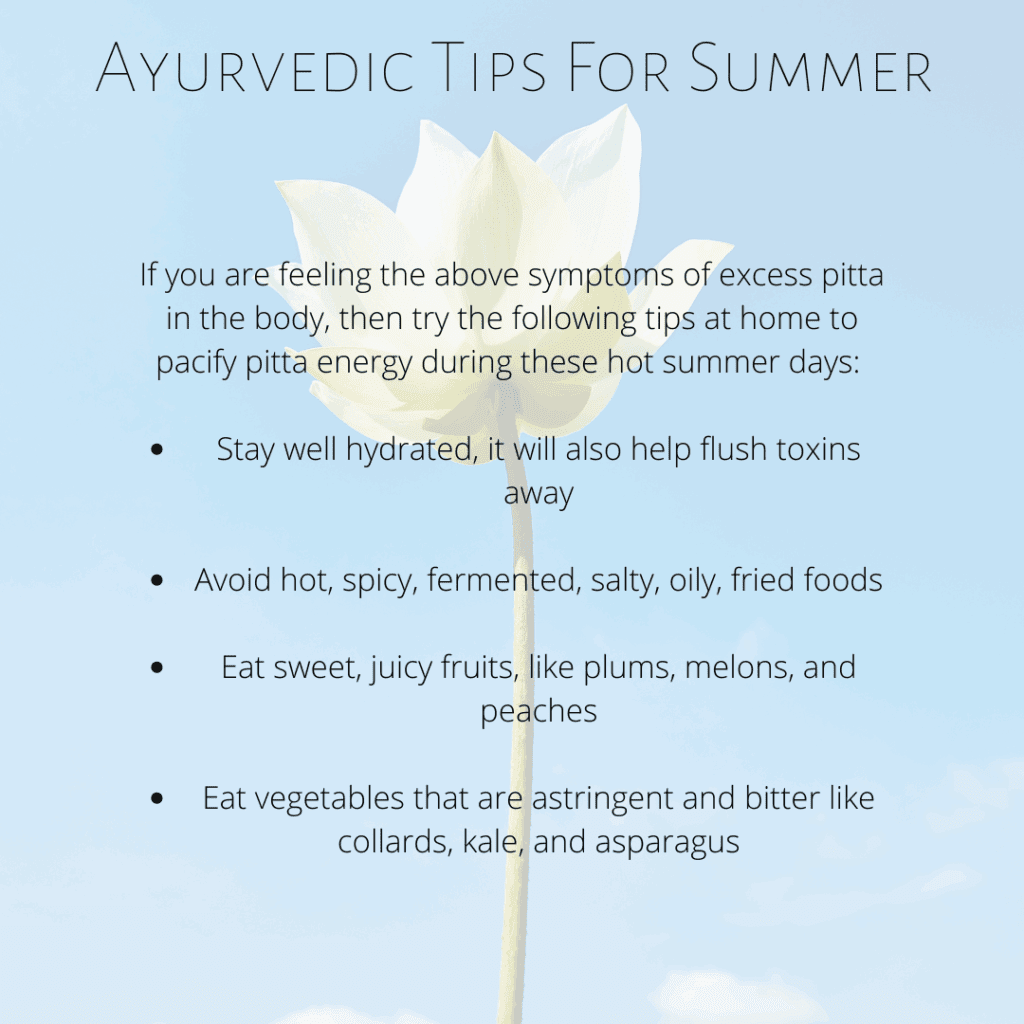 Ayurvedic Tips For Summer

If you are feeling the above symptoms of excess pitta in the body, then try the following tips at home to pacify pitta energy during these hot summer days:

• Stay well hydrated, it will also help flush toxins away

• Avoid hot, spicy, fermented, salty, oily, fried foods

• Eat sweet, juicy fruits, like plums, melons, and peaches

• Eat vegetables that are astringent and bitter like collards, kale, and asparagus